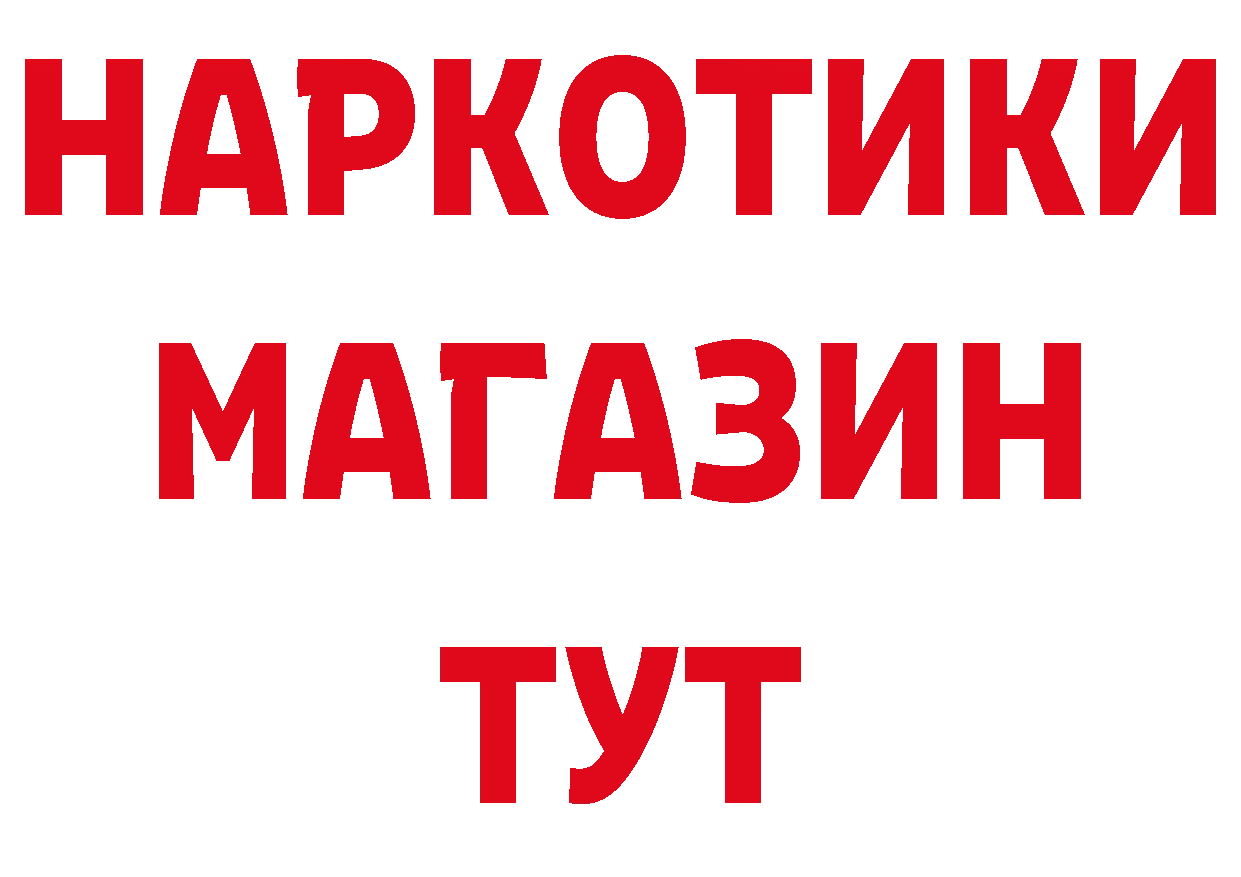 НАРКОТИКИ
МАГАЗИН
ТУТ